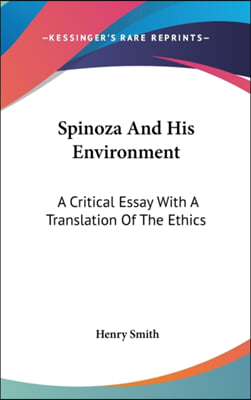 —KESSINGER'S RARE REPRINTS—

Spinoza And His Environment

A Critical Essay With A Translation Of The Ethics

Henry Smith